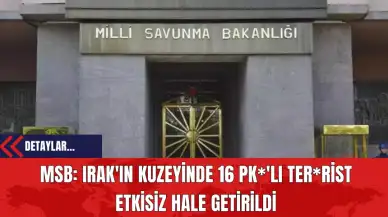 MİLLİ SAVUNMA BAKANLIĞI

DETAYLAR...

MSB: IRAK'IN KUZEYİNDE 16 PK*'LI TER*RİST ETKİSİZ HALE GETİRİLDİ